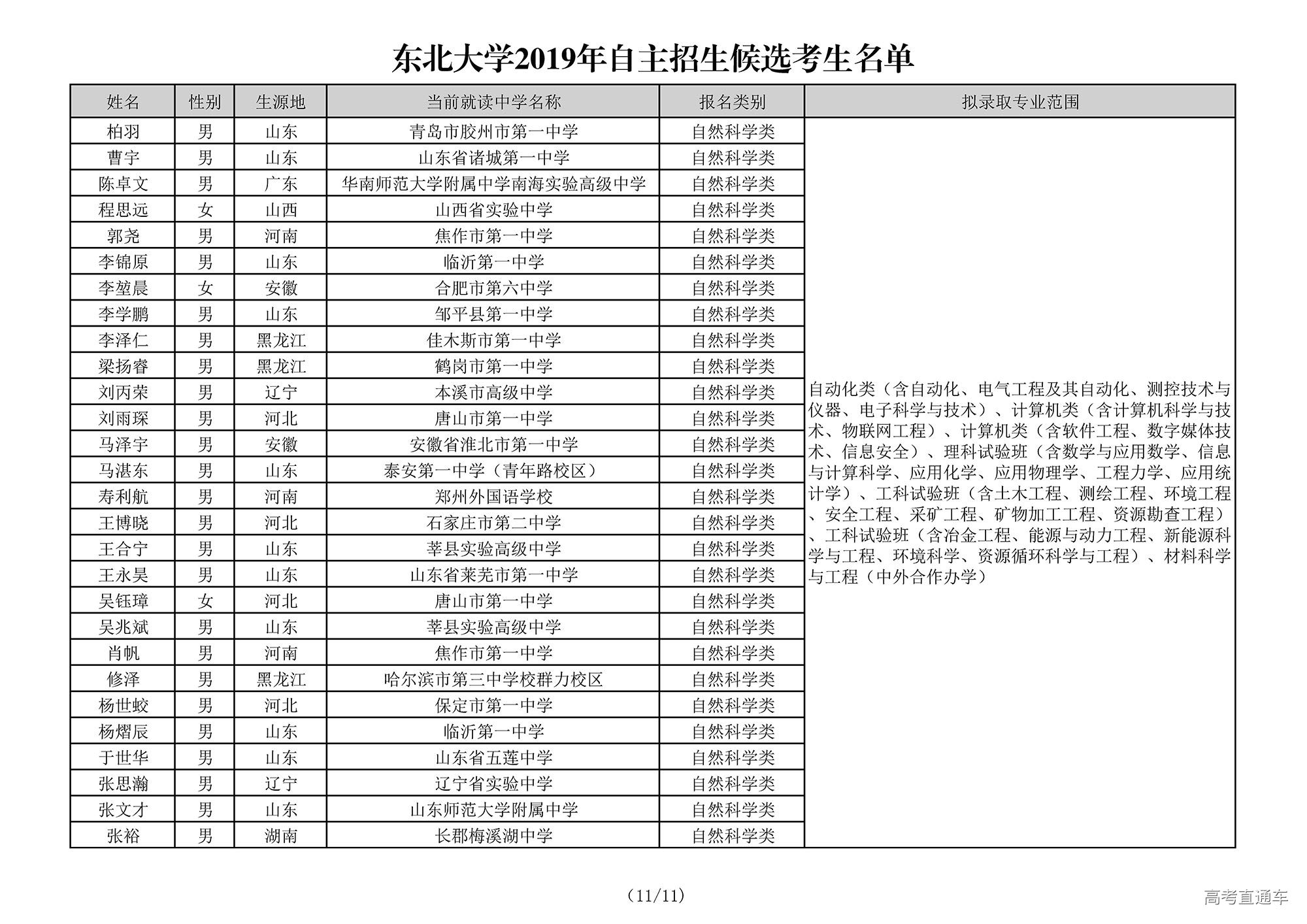 东北大学2019年自主招生候选考生名单

| 姓名 | 性别 | 生源地 | 当前就读中学名称 | 报名类别 | 拟录取专业范围 |
|---|---|---|---|---|---|
| 柏羽 | 男 | 山东 | 青岛市胶州市第一中学 | 自然科学类 | 自动化类（含自动化、电气工程及其自动化、测控技术与仪器、电子科学与技术）、计算机类（含计算机科学与技术、物联网工程）、计算机类（含软件工程、数字媒体技术、信息安全）、理科试验班（含数学与应用数学、信息与计算科学、应用化学、应用物理学、工程力学、应用统计学）、工科试验班（含土木工程、测绘工程、环境工程、安全工程、采矿工程、矿物加工工程、资源勘查工程）、工科试验班（含冶金工程、能源与动力工程、新能源科学与工程、环境科学、资源循环科学与工程）、材料科学与工程（中外合作办学） |
| 曹宇 | 男 | 山东 | 山东省诸城第一中学 | 自然科学类 | |
| 陈卓文 | 男 | 广东 | 华南师范大学附属中学南海实验高级中学 | 自然科学类 | |
| 程思远 | 女 | 山西 | 山西省实验中学 | 自然科学类 | |
| 郭尧 | 男 | 河南 | 焦作市第一中学 | 自然科学类 | |
| 李锦原 | 男 | 山东 | 临沂第一中学 | 自然科学类 | |
| 李堃晨 | 女 | 安徽 | 合肥市第六中学 | 自然科学类 | |
| 李学鹏 | 男 | 山东 | 邹平县第一中学 | 自然科学类 | |
| 李泽仁 | 男 | 黑龙江 | 佳木斯市第一中学 | 自然科学类 | |
| 梁扬睿 | 男 | 黑龙江 | 鹤岗市第一中学 | 自然科学类 | |
| 刘丙荣 | 男 | 辽宁 | 本溪市高级中学 | 自然科学类 | |
| 刘雨琛 | 男 | 河北 | 唐山市第一中学 | 自然科学类 | |
| 马泽宇 | 男 | 安徽 | 安徽省淮北市第一中学 | 自然科学类 | |
| 马湛东 | 男 | 山东 | 泰安第一中学（青年路校区） | 自然科学类 | |
| 寿利航 | 男 | 河南 | 郑州外国语学校 | 自然科学类 | |
| 王博晓 | 男 | 河北 | 石家庄市第二中学 | 自然科学类 | |
| 王合宁 | 男 | 山东 | 莘县实验高级中学 | 自然科学类 | |
| 王永昊 | 男 | 山东 | 山东省莱芜市第一中学 | 自然科学类 | |
| 吴钰璋 | 女 | 河北 | 唐山市第一中学 | 自然科学类 | |
| 吴兆斌 | 男 | 山东 | 莘县实验高级中学 | 自然科学类 | |
| 肖帆 | 男 | 河南 | 焦作市第一中学 | 自然科学类 | |
| 修泽 | 男 | 黑龙江 | 哈尔滨市第三中学校群力校区 | 自然科学类 | |
| 杨世蛟 | 男 | 河北 | 保定市第一中学 | 自然科学类 | |
| 杨熠辰 | 男 | 山东 | 临沂第一中学 | 自然科学类 | |
| 于世华 | 男 | 山东 | 山东省五莲中学 | 自然科学类 | |
| 张思瀚 | 男 | 辽宁 | 辽宁省实验中学 | 自然科学类 | |
| 张文才 | 男 | 山东 | 山东师范大学附属中学 | 自然科学类 | |
| 张裕 | 男 | 湖南 | 长郡梅溪湖中学 | 自然科学类 | |

（11/11）

高考直通车